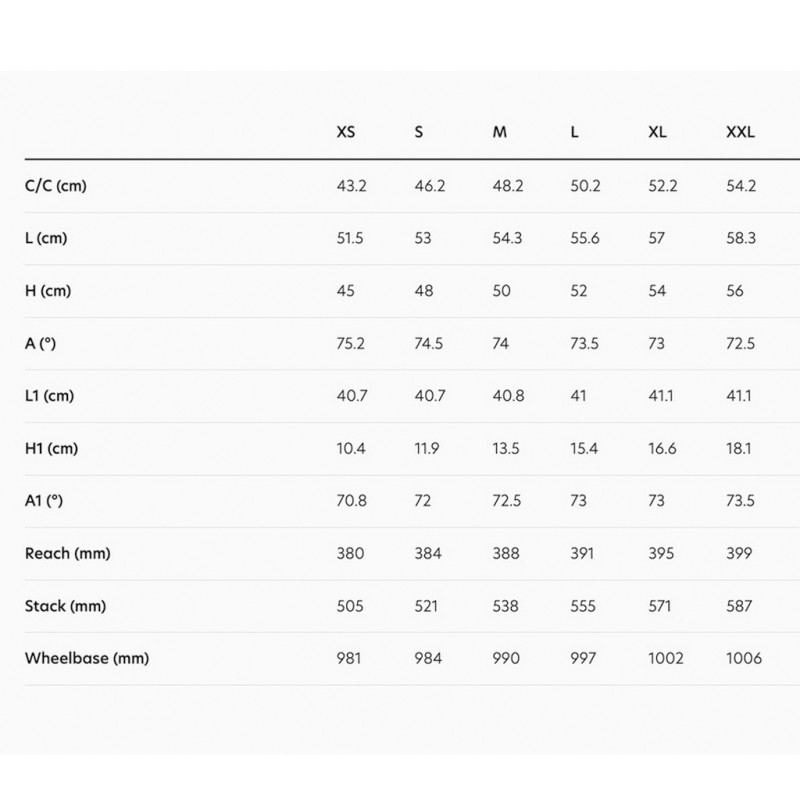 |  | XS | S | M | L | XL | XXL |
|---|---|---|---|---|---|---|
| C/C (cm) | 43.2 | 46.2 | 48.2 | 50.2 | 52.2 | 54.2 |
| L (cm) | 51.5 | 53 | 54.3 | 55.6 | 57 | 58.3 |
| H (cm) | 45 | 48 | 50 | 52 | 54 | 56 |
| A (°) | 75.2 | 74.5 | 74 | 73.5 | 73 | 72.5 |
| L1 (cm) | 40.7 | 40.7 | 40.8 | 41 | 41.1 | 41.1 |
| H1 (cm) | 10.4 | 11.9 | 13.5 | 15.4 | 16.6 | 18.1 |
| A1 (°) | 70.8 | 72 | 72.5 | 73 | 73 | 73.5 |
| Reach (mm) | 380 | 384 | 388 | 391 | 395 | 399 |
| Stack (mm) | 505 | 521 | 538 | 555 | 571 | 587 |
| Wheelbase (mm) | 981 | 984 | 990 | 997 | 1002 | 1006 |